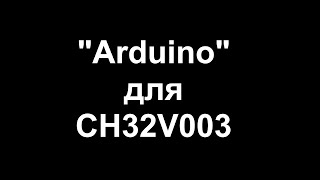 "Arduino"
для
CH32V003